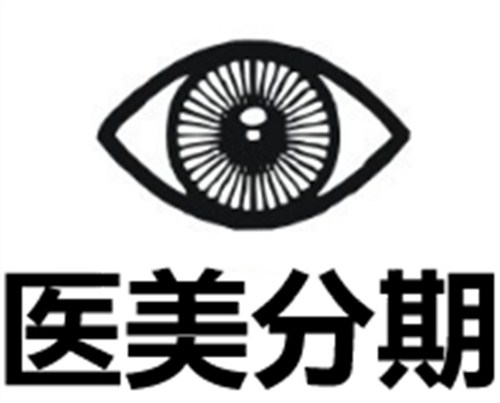 医美分期